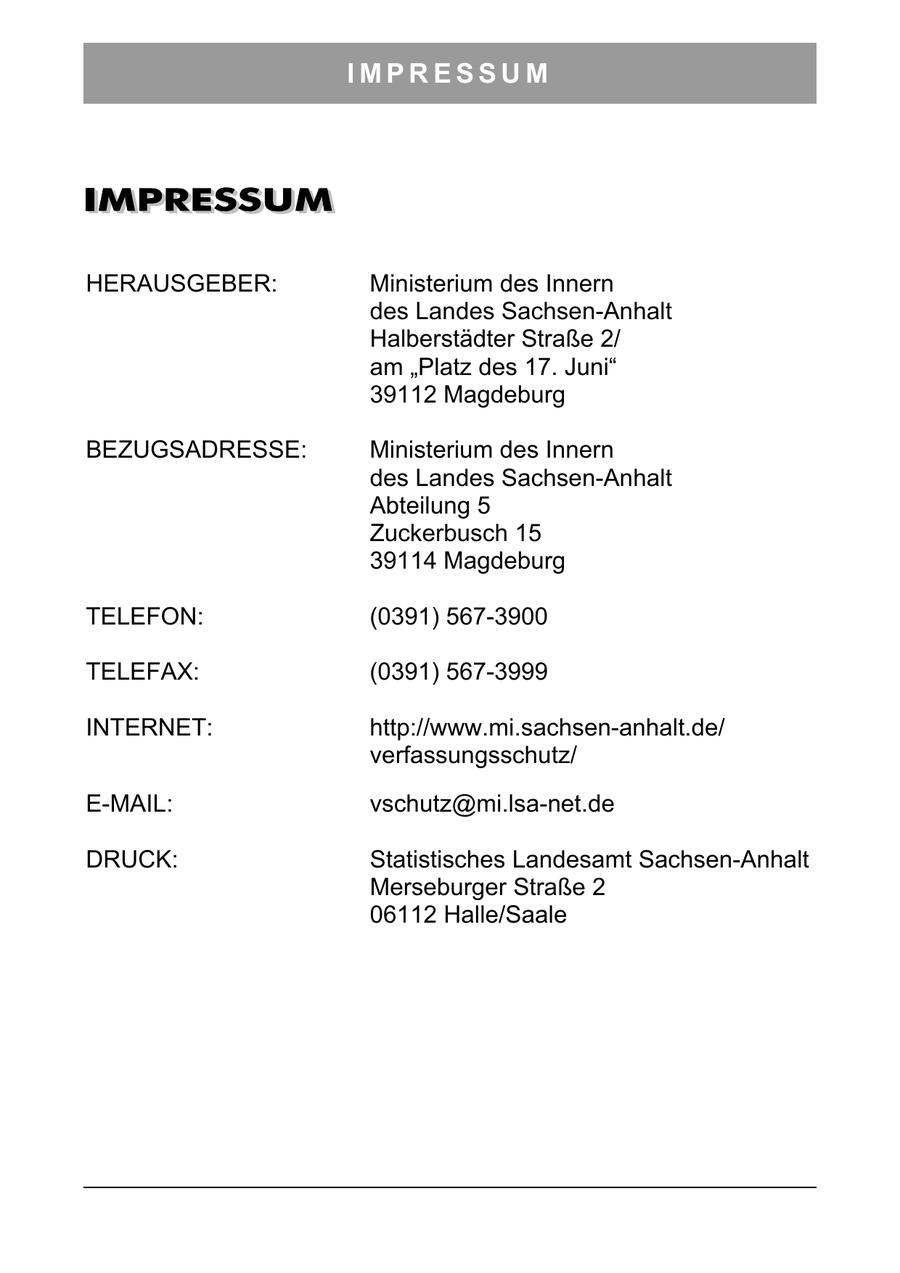 IMPRESSUM

IMPRESSUM

HERAUSGEBER: Ministerium des Innern
des Landes Sachsen-Anhalt
Halberstädter Straße 2/
am „Platz des 17. Juni“
39112 Magdeburg

BEZUGSADRESSE: Ministerium des Innern
des Landes Sachsen-Anhalt
Abteilung 5
Zuckerbusch 15
39114 Magdeburg

TELEFON: (0391) 567-3900

TELEFAX: (0391) 567-3999

INTERNET: http://www.mi.sachsen-anhalt.de/
verfassungsschutz/

E-MAIL: vschutz@mi.lsa-net.de

DRUCK: Statistisches Landesamt Sachsen-Anhalt
Merseburger Straße 2
06112 Halle/Saale